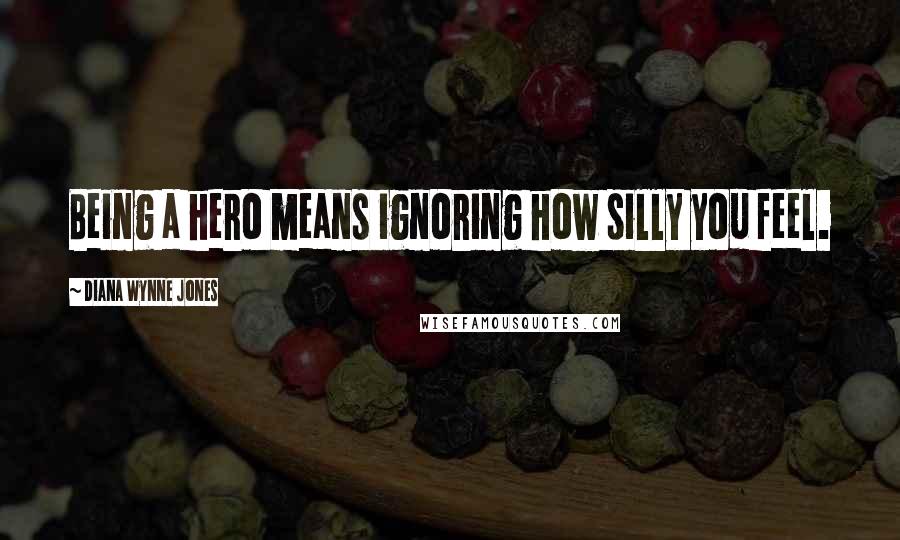 BEING A HERO MEANS IGNORING HOW SILLY YOU FEEL.

~ DIANA WYNNE JONES

WISEFAMOUSQUOTES.COM